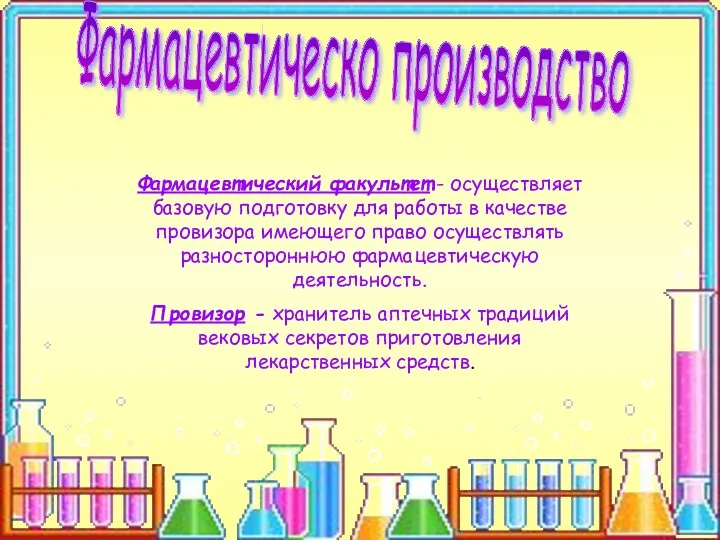 Фармацевтическо производство

Фармацевтический факультет- осуществляет базовую подготовку для работы в качестве провизора имеющего право осуществлять разностороннюю фармацевтическую деятельность.

Провизор - хранитель аптечных традиций вековых секретов приготовления лекарственных средств.